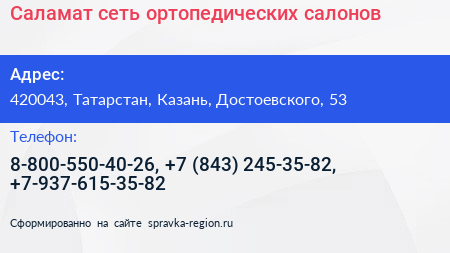 Саламат сеть ортопедических салонов

Адрес:

420043, Татарстан, Казань, Достоевского, 53

Телефон:

8-800-550-40-26, +7 (843) 245-35-82, +7-937-615-35-82

Сформированно на сайте spravka-region.ru